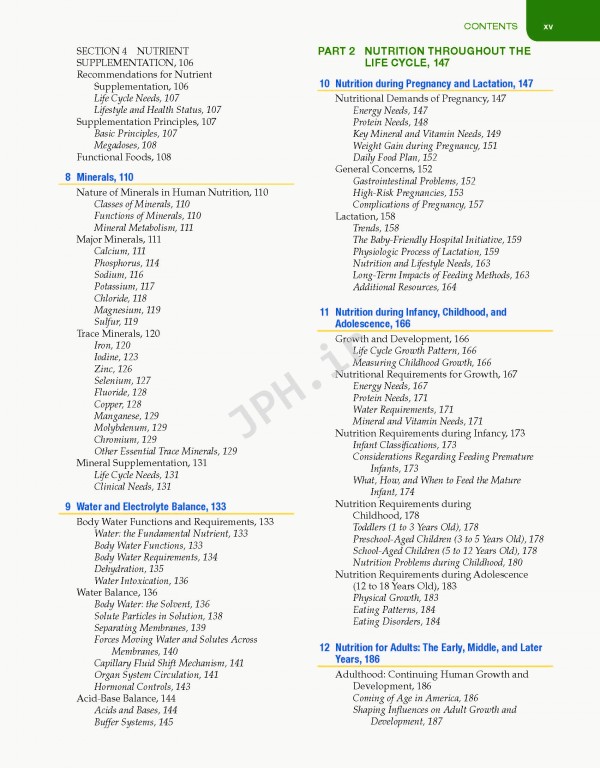 CONTENTS xv

SECTION 4 NUTRIENT SUPPLEMENTATION, 106
Recommendations for Nutrient Supplementation, 106
Life Cycle Needs, 107
Lifestyle and Health Status, 107
Supplementation Principles, 107
Basic Principles, 107
Megadoses, 108
Functional Foods, 108

8 Minerals, 110
Nature of Minerals in Human Nutrition, 110
Classes of Minerals, 110
Functions of Minerals, 110
Mineral Metabolism, 111
Major Minerals, 111
Calcium, 111
Phosphorus, 114
Sodium, 116
Potassium, 117
Chloride, 118
Magnesium, 119
Sulfur, 119
Trace Minerals, 120
Iron, 120
Iodine, 123
Zinc, 126
Selenium, 127
Fluoride, 128
Copper, 128
Manganese, 129
Molybdenum, 129
Chromium, 129
Other Essential Trace Minerals, 129
Mineral Supplementation, 131
Life Cycle Needs, 131
Clinical Needs, 131

9 Water and Electrolyte Balance, 133
Body Water Functions and Requirements, 133
Water: the Fundamental Nutrient, 133
Body Water Functions, 133
Body Water Requirements, 134
Dehydration, 135
Water Intoxication, 136
Water Balance, 136
Body Water: the Solvent, 136
Solute Particles in Solution, 138
Separating Membranes, 139
Forces Moving Water and Solutes Across Membranes, 140
Capillary Fluid Shift Mechanism, 141
Organ System Circulation, 141
Hormonal Controls, 143
Acid-Base Balance, 144
Acids and Bases, 144
Buffer Systems, 145

PART 2 NUTRITION THROUGHOUT THE LIFE CYCLE, 147

10 Nutrition during Pregnancy and Lactation, 147
Nutritional Demands of Pregnancy, 147
Energy Needs, 147
Protein Needs, 148
Key Mineral and Vitamin Needs, 149
Weight Gain during Pregnancy, 151
Daily Food Plan, 152
General Concerns, 152
Gastrointestinal Problems, 152
High-Risk Pregnancies, 153
Complications of Pregnancy, 157
Lactation, 158
Trends, 158
The Baby-Friendly Hospital Initiative, 159
Physiologic Process of Lactation, 159
Nutrition and Lifestyle Needs, 163
Long-Term Impacts of Feeding Methods, 163
Additional Resources, 164

11 Nutrition during Infancy, Childhood, and Adolescence, 166
Growth and Development, 166
Life Cycle Growth Pattern, 166
Measuring Childhood Growth, 166
Nutritional Requirements for Growth, 167
Energy Needs, 167
Protein Needs, 171
Water Requirements, 171
Mineral and Vitamin Needs, 171
Nutrition Requirements during Infancy, 173
Infant Classifications, 173
Considerations Regarding Feeding Premature Infants, 173
What, How, and When to Feed the Mature Infant, 174
Nutrition Requirements during Childhood, 178
Toddlers (1 to 3 Years Old), 178
Preschool-Aged Children (3 to 5 Years Old), 178
School-Aged Children (5 to 12 Years Old), 178
Nutrition Problems during Childhood, 180
Nutrition Requirements during Adolescence (12 to 18 Years Old), 183
Physical Growth, 183
Eating Patterns, 184
Eating Disorders, 184

12 Nutrition for Adults: The Early, Middle, and Later Years, 186
Adulthood: Continuing Human Growth and Development, 186
Coming of Age in America, 186
Shaping Influences on Adult Growth and Development, 187

JPH.ir